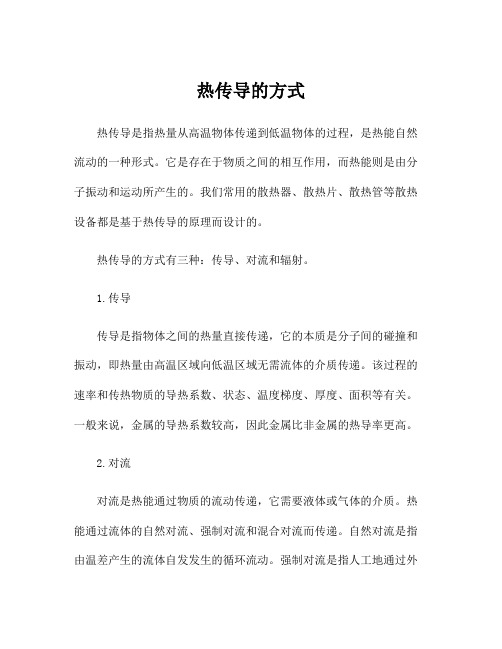 热传导的方式

热传导是指热量从高温物体传递到低温物体的过程，是热能自然流动的一种形式。它是存在于物质之间的相互作用，而热能则是由分子振动和运动所产生的。我们常用的散热器、散热片、散热管等散热设备都是基于热传导的原理而设计的。

热传导的方式有三种：传导、对流和辐射。

1. 传导

传导是指物体之间的热量直接传递，它的本质是分子间的碰撞和振动，即热量由高温区域向低温区域无需流体的介质传递。该过程的速率和传热物质的导热系数、状态、温度梯度、厚度、面积等有关。一般来说，金属的导热系数较高，因此金属比非金属的热导率更高。

2. 对流

对流是热能通过物质的流动传递，它需要液体或气体的介质。热能通过流体的自然对流、强制对流和混合对流而传递。自然对流是指由温差产生的流体自发发生的循环流动。强制对流是指人工地通过外